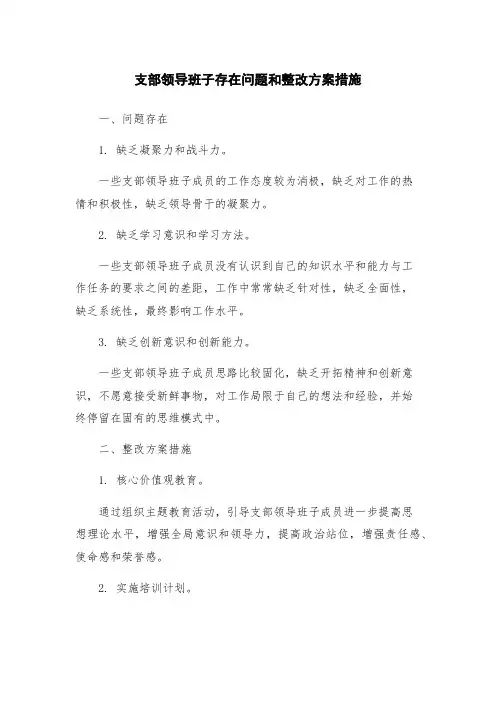 支部领导班子存在问题和整改方案措施

一、问题存在

1. 缺乏凝聚力和战斗力。

一些支部领导班子成员的工作态度较为消极，缺乏对工作的热情和积极性，缺乏领导骨干的凝聚力。

2. 缺乏学习意识和学习方法。

一些支部领导班子成员没有认识到自己的知识水平和能力与工作任务的要求之间的差距，工作中常常缺乏针对性，缺乏全面性，缺乏系统性，最终影响工作水平。

3. 缺乏创新意识和创新能力。

一些支部领导班子成员思路比较固化，缺乏开拓精神和创新意识，不愿意接受新鲜事物，对工作局限于自己的想法和经验，并始终停留在固有的思维模式中。

二、整改方案措施

1. 核心价值观教育。

通过组织主题教育活动，引导支部领导班子成员进一步提高思想理论水平，增强全局意识和领导力，提高政治站位，增强责任感、使命感和荣誉感。

2. 实施培训计划。